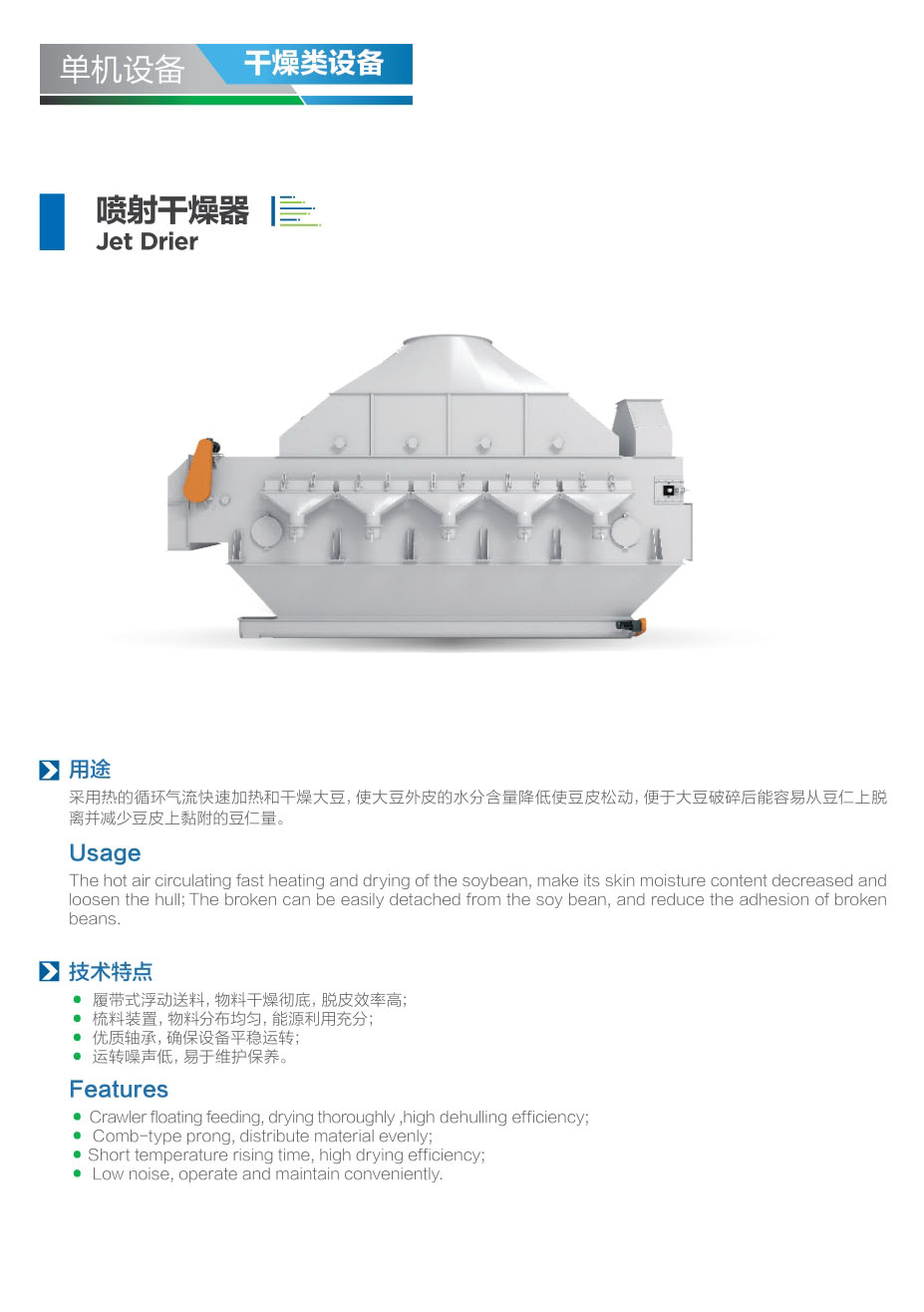 单机设备 干燥类设备

喷射干燥器
Jet Drier

用途
采用热的循环气流快速加热和干燥大豆，使大豆外皮的水分含量降低使豆皮松动，便于大豆破碎后能容易从豆仁上脱离并减少豆皮上黏附的豆仁量。

Usage
The hot air circulating fast heating and drying of the soybean, make its skin moisture content decreased and loosen the hull; The broken can be easily detached from the soy bean, and reduce the adhesion of broken beans.

技术特点
• 履带式浮动送料，物料干燥彻底，脱皮效率高；
• 梳料装置，物料分布均匀，能源利用充分；
• 优质轴承，确保设备平稳运转；
• 运转噪声低，易于维护保养。

Features
• Crawler floating feeding, drying thoroughly ,high dehulling efficiency;
• Comb-type prong, distribute material evenly;
• Short temperature rising time, high drying efficiency;
• Low noise, operate and maintain conveniently.